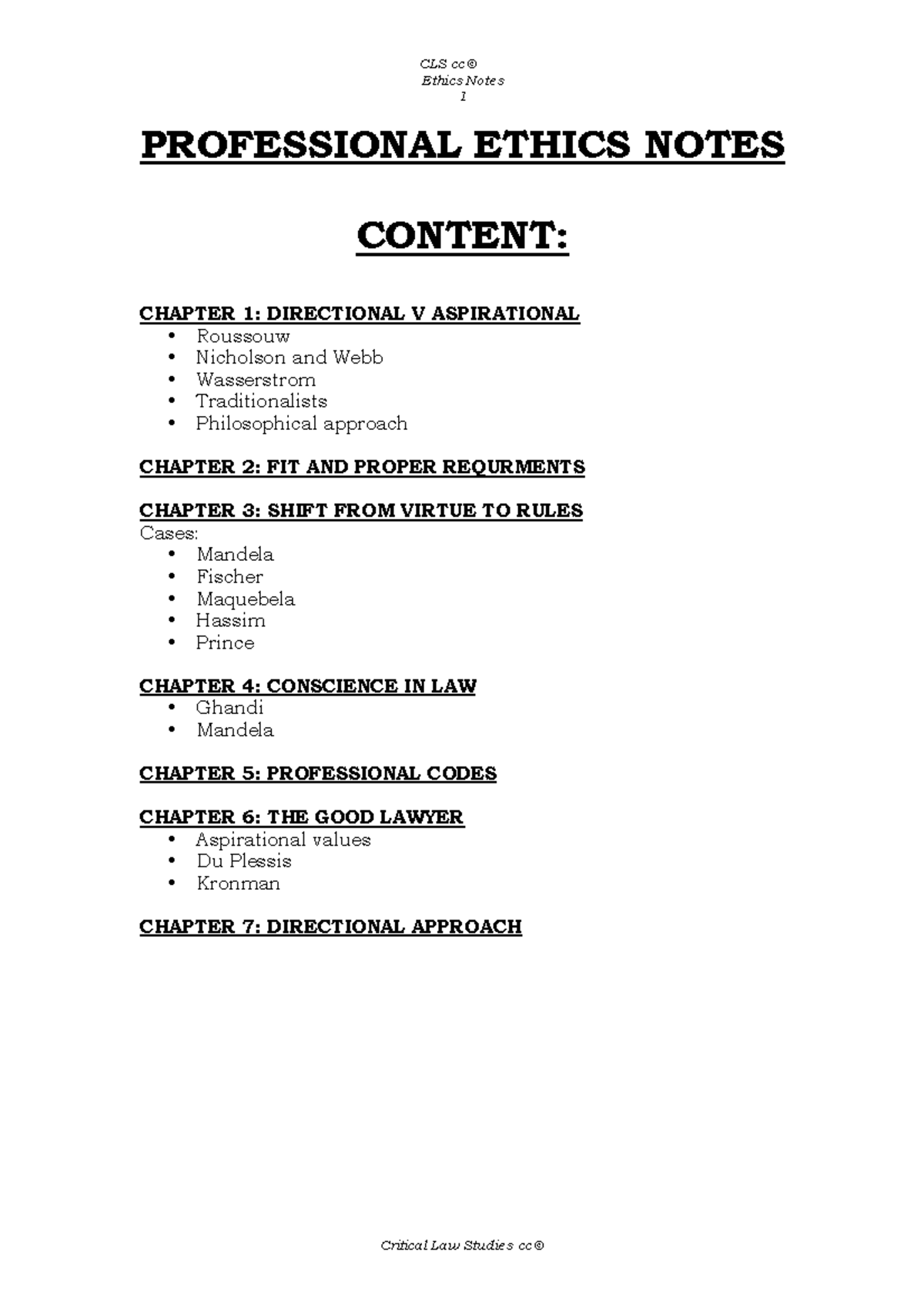 CLS cc©
Ethics Notes
1

PROFESSIONAL ETHICS NOTES

CONTENT:

CHAPTER 1: DIRECTIONAL V ASPIRATIONAL
• Roussouw
• Nicholson and Webb
• Wasserstrom
• Traditionalists
• Philosophical approach

CHAPTER 2: FIT AND PROPER REQURMENTS

CHAPTER 3: SHIFT FROM VIRTUE TO RULES
Cases:
• Mandela
• Fischer
• Maquebela
• Hassim
• Prince

CHAPTER 4: CONSCIENCE IN LAW
• Ghandi
• Mandela

CHAPTER 5: PROFESSIONAL CODES

CHAPTER 6: THE GOOD LAWYER
• Aspirational values
• Du Plessis
• Kronman

CHAPTER 7: DIRECTIONAL APPROACH

Critical Law Studies cc©